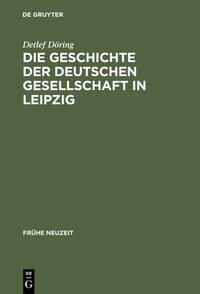 DE GRUYTER

Detlef Döring

DIE GESCHICHTE DER DEUTSCHEN GESELLSCHAFT IN LEIPZIG

FRÜHE NEUZEIT

DE G